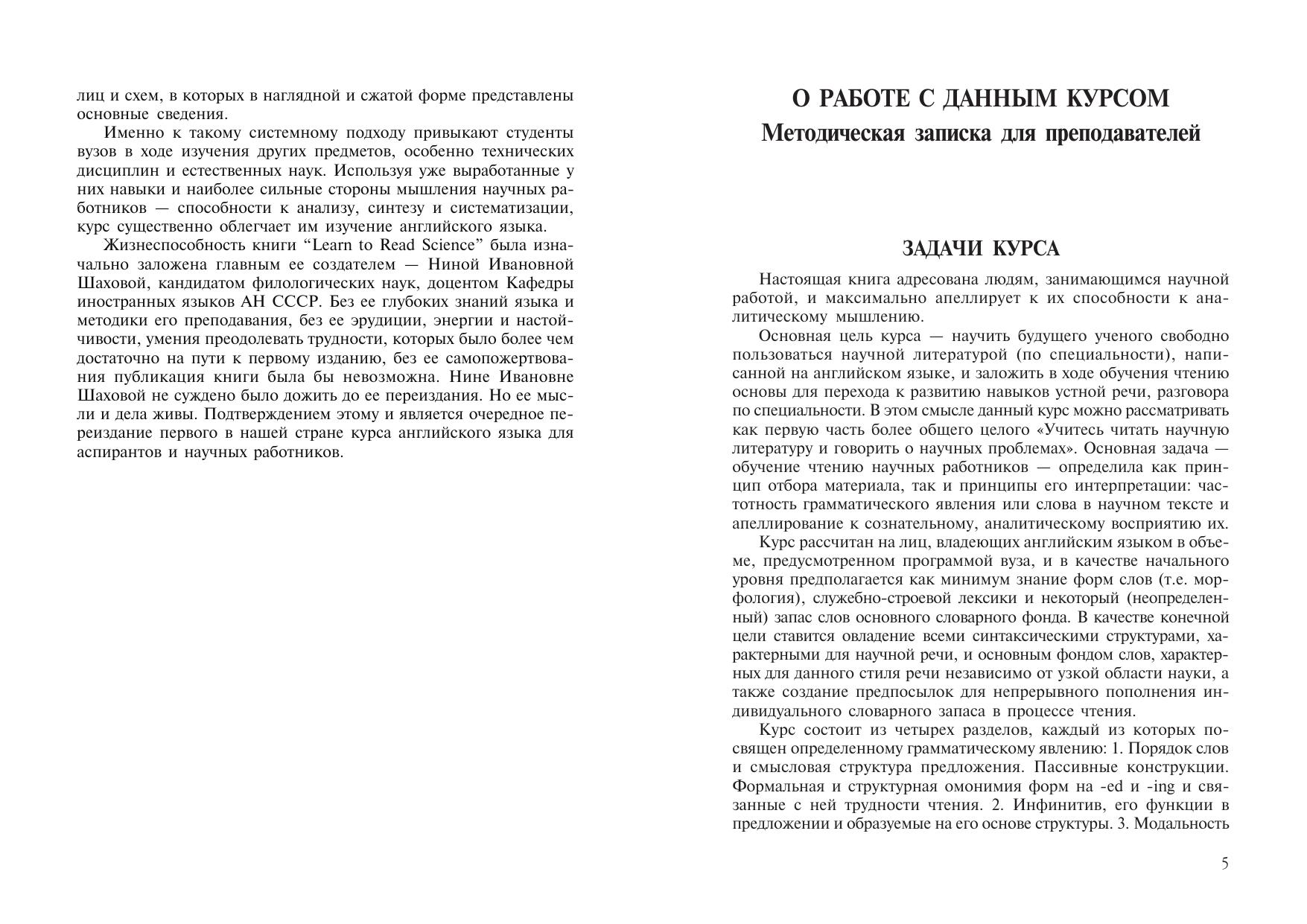 лиц и схем, в которых в наглядной и сжатой форме представлены основные сведения.

Именно к такому системному подходу привыкают студенты вузов в ходе изучения других предметов, особенно технических дисциплин и естественных наук. Используя уже выработанные у них навыки и наиболее сильные стороны мышления научных работников — способности к анализу, синтезу и систематизации, курс существенно облегчает им изучение английского языка.

Жизнеспособность книги “Learn to Read Science” была изначально заложена главным ее создателем — Ниной Ивановной Шаховой, кандидатом филологических наук, доцентом Кафедры иностранных языков АН СССР. Без ее глубоких знаний языка и методики его преподавания, без ее эрудиции, энергии и настойчивости, умения преодолевать трудности, которых было более чем достаточно на пути к первому изданию, без ее самопожертвования публикация книги была бы невозможна. Нине Ивановне Шаховой не суждено было дожить до ее переиздания. Но ее мысли и дела живы. Подтверждением этому и является очередное переиздание первого в нашей стране курса английского языка для аспирантов и научных работников.

О РАБОТЕ С ДАННЫМ КУРСОМ
Методическая записка для преподавателей

ЗАДАЧИ КУРСА

Настоящая книга адресована людям, занимающимся научной работой, и максимально апеллирует к их способности к аналитическому мышлению.

Основная цель курса — научить будущего ученого свободно пользоваться научной литературой (по специальности), написанной на английском языке, и заложить в ходе обучения чтению основы для перехода к развитию навыков устной речи, разговора по специальности. В этом смысле данный курс можно рассматривать как первую часть более общего целого «Учитесь читать научную литературу и говорить о научных проблемах». Основная задача — обучение чтению научных работников — определила как принцип отбора материала, так и принципы его интерпретации: частотность грамматического явления или слова в научном тексте и апеллирование к сознательному, аналитическому восприятию их.

Курс рассчитан на лиц, владеющих английским языком в объеме, предусмотренном программой вуза, и в качестве начального уровня предполагается как минимум знание форм слов (т.е. морфология), служебно-строевой лексики и некоторый (неопределенный) запас слов основного словарного фонда. В качестве конечной цели ставится овладение всеми синтаксическими структурами, характерными для научной речи, и основным фондом слов, характерных для данного стиля речи независимо от узкой области науки, а также создание предпосылок для непрерывного пополнения индивидуального словарного запаса в процессе чтения.

Курс состоит из четырех разделов, каждый из которых посвящен определенному грамматическому явлению: 1. Порядок слов и смысловая структура предложения. Пассивные конструкции. Формальная и структурная омонимия форм на -ed и -ing и связанные с ней трудности чтения. 2. Инфинитив, его функции в предложении и образуемые на его основе структуры. 3. Модальность

5